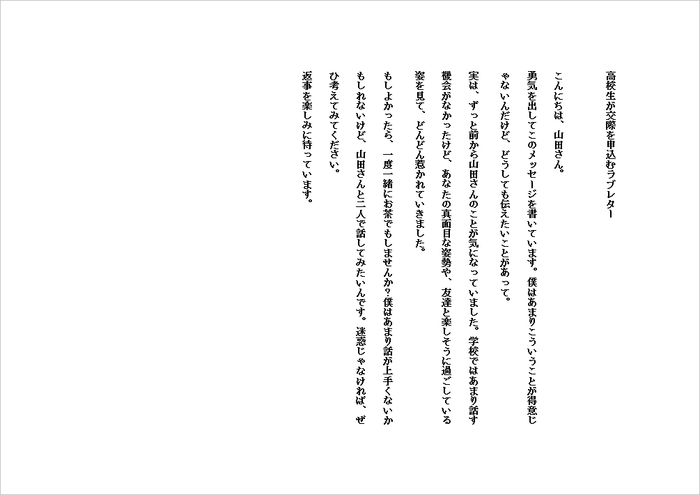 高校生が交際を申込むラブレター

こんにちは、山田さん。

勇気を出してこのメッセージを書いています。僕はあまりこういうことが得意じゃないんだけど、どうしても伝えたいことがあって。

実は、ずっと前から山田さんのことが気になっていました。学校ではあまり話す機会がなかったけど、あなたの真面目な姿勢や、友達と楽しそうに過ごしている姿を見て、どんどん惹かれていきました。

もしよかったら、一度一緒にお茶でもしませんか？僕はあまり話が上手くないかもしれないけど、山田さんと二人で話してみたいんです。迷惑じゃなければ、ぜひ考えてみてください。

返事を楽しみに待っています。